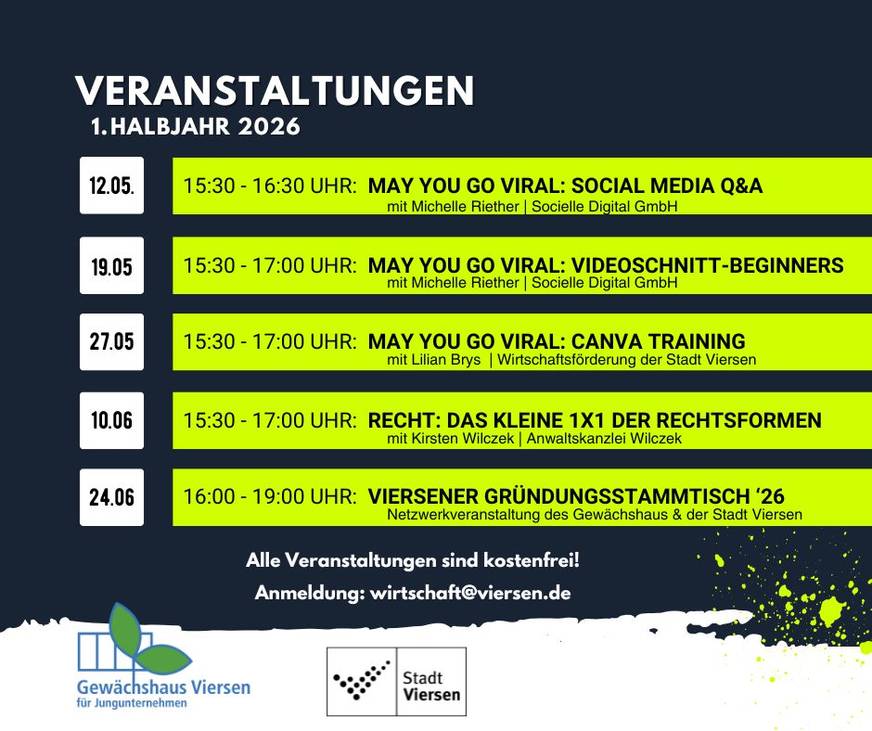 VERANSTALTUNGEN
1. HALBJAHR 2026

12.05.
15:30 - 16:30 UHR: MAY YOU GO VIRAL: SOCIAL MEDIA Q&A
mit Michelle Riether | Socielle Digital GmbH

19.05
15:30 - 17:00 UHR: MAY YOU GO VIRAL: VIDEOSCHNITT-BEGINNERS
mit Michelle Riether | Socielle Digital GmbH

27.05
15:30 - 17:00 UHR: MAY YOU GO VIRAL: CANVA TRAINING
mit Lilian Brys | Wirtschaftsförderung der Stadt Viersen

10.06
15:30 - 17:00 UHR: RECHT: DAS KLEINE 1X1 DER RECHTSFORMEN
mit Kirsten Wilczek | Anwaltskanzlei Wilczek

24.06
16:00 - 19:00 UHR: VIERSENER GRÜNDUNGSSTAMMTISCH '26
Netzwerkveranstaltung des Gewächshaus & der Stadt Viersen

Alle Veranstaltungen sind kostenfrei!
Anmeldung: wirtschaft@viersen.de

Gewächshaus Viersen
für Jungunternehmen

Stadt
Viersen